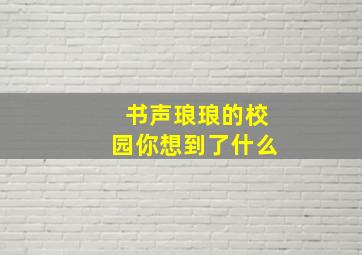 书声琅琅的校园你想到了什么